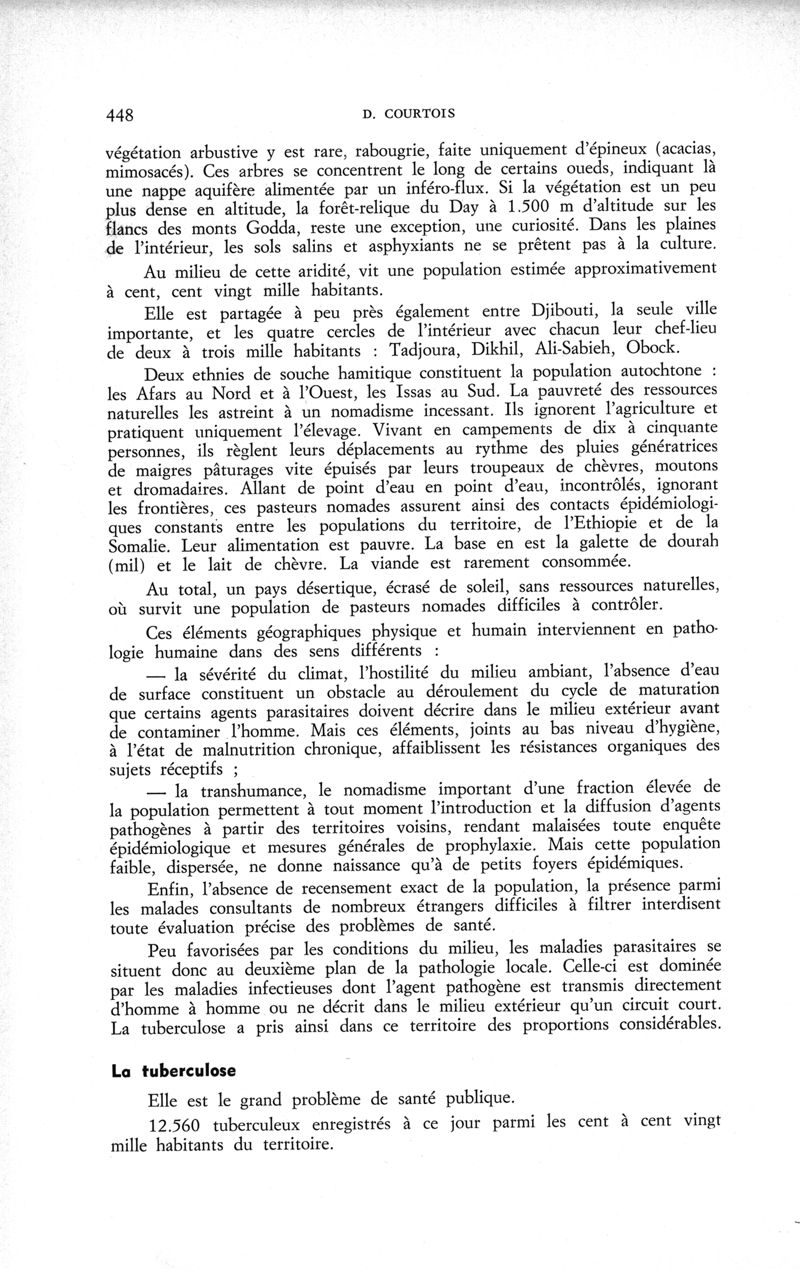 448

D. COURTOIS

végétation arbustive y est rare, rabougrie, faite uniquement d'épineux (acacias, mimosacés). Ces arbres se concentrent le long de certains oueds, indiquant là une nappe aquifère alimentée par un inféro-flux. Si la végétation est un peu plus dense en altitude, la forêt-relique du Day à 1.500 m d'altitude sur les flancs des monts Godda, reste une exception, une curiosité. Dans les plaines de l'intérieur, les sols salins et asphyxiants ne se prêtent pas à la culture.

Au milieu de cette aridité, vit une population estimée approximativement à cent, cent vingt mille habitants.

Elle est partagée à peu près également entre Djibouti, la seule ville importante, et les quatre cercles de l'intérieur avec chacun leur chef-lieu de deux à trois mille habitants : Tadjoura, Dikhil, Ali-Sabieh, Obock.

Deux ethnies de souche hamitique constituent la population autochtone : les Afars au Nord et à l'Ouest, les Issas au Sud. La pauvreté des ressources naturelles les astreint à un nomadisme incessant. Ils ignorent l'agriculture et pratiquent uniquement l'élevage. Vivant en campements de dix à cinquante personnes, ils règlent leurs déplacements au rythme des pluies génératrices de maigres pâturages vite épuisés par leurs troupeaux de chèvres, moutons et dromadaires. Allant de point d'eau en point d'eau, incontrôlés, ignorant les frontières, ces pasteurs nomades assurent ainsi des contacts épidémiologiques constants entre les populations du territoire, de l'Ethiopie et de la Somalie. Leur alimentation est pauvre. La base en est la galette de dourah (mil) et le lait de chèvre. La viande est rarement consommée.

Au total, un pays désertique, écrasé de soleil, sans ressources naturelles, où survit une population de pasteurs nomades difficiles à contrôler.

Ces éléments géographiques physique et humain interviennent en pathologie humaine dans des sens différents :

— la sévérité du climat, l'hostilité du milieu ambiant, l'absence d'eau de surface constituent un obstacle au déroulement du cycle de maturation que certains agents parasitaires doivent décrire dans le milieu extérieur avant de contaminer l'homme. Mais ces éléments, joints au bas niveau d'hygiène, à l'état de malnutrition chronique, affaiblissent les résistances organiques des sujets réceptifs ;

— la transhumance, le nomadisme important d'une fraction élevée de la population permettent à tout moment l'introduction et la diffusion d'agents pathogènes à partir des territoires voisins, rendant malaisées toute enquête épidémiologique et mesures générales de prophylaxie. Mais cette population faible, dispersée, ne donne naissance qu'à de petits foyers épidémiques.

Enfin, l'absence de recensement exact de la population, la présence parmi les malades consultants de nombreux étrangers difficiles à filtrer interdisent toute évaluation précise des problèmes de santé.

Peu favorisées par les conditions du milieu, les maladies parasitaires se situent donc au deuxième plan de la pathologie locale. Celle-ci est dominée par les maladies infectieuses dont l'agent pathogène est transmis directement d'homme à homme ou ne décrit dans le milieu extérieur qu'un circuit court. La tuberculose a pris ainsi dans ce territoire des proportions considérables.

La tuberculose

Elle est le grand problème de santé publique.

12.560 tuberculeux enregistrés à ce jour parmi les cent à cent vingt mille habitants du territoire.